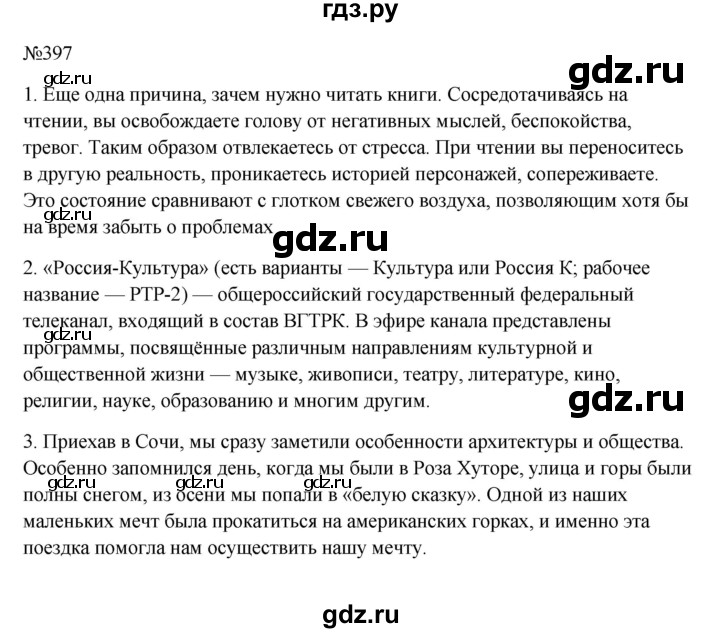 гдз.ру

№397

gdz.ru

gdz.ru

1. Еще одна причина, зачем нужно читать книги. Сосредотачиваясь на чтении, вы освобождаете голову от негативных мыслей, беспокойства, тревог. Таким образом отвлекаетесь от стресса. При чтении вы переноситесь в другую реальность, проникаетесь историей персонажей, сопереживаете. Это состояние сравнивают с глотком свежего воздуха, позволяющим хотя бы на время забыть о проблемах

gdz.ru

gdz.ru

2. «Россия-Культура» (есть варианты — Культура или Россия К; рабочее название — РТР-2) — общероссийский государственный федеральный телеканал, входящий в состав ВГТРК. В эфире канала представлены программы, посвящённые различным направлениям культурной и общественной жизни — музыке, живописи, театру, литературе, кино, религии, науке, образованию и многим другим.

gdz.ru

gdz.ru

3. Приехав в Сочи, мы сразу заметили особенности архитектуры и общества. Особенно запомнился день, когда мы были в Роза Хуторе, улица и горы были полны снегом, из осени мы попали в «белую сказку». Одной из наших маленьких мечт была прокатиться на американских горках, и именно эта поездка помогла нам осуществить нашу мечту.

gdz.ru gdz.ru gdz.ru

gdz.ru